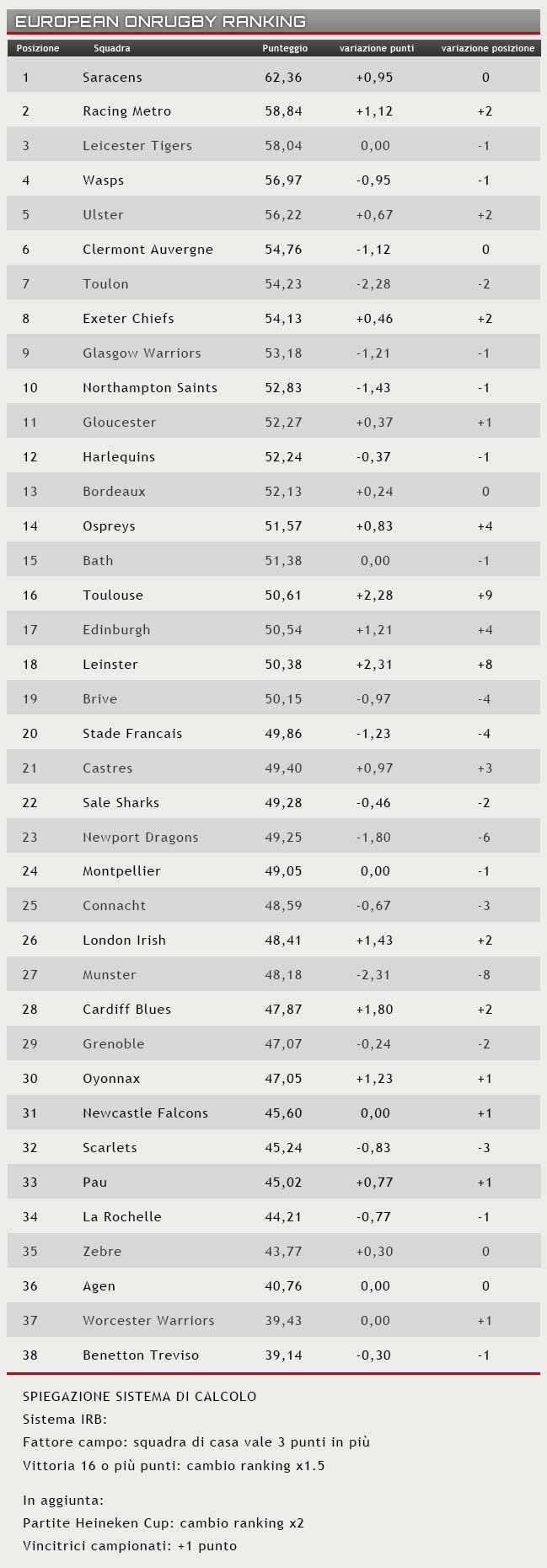 EUROPEAN ONRUGBY RANKING

| Posizione | Squadra | Punteggio | variazione punti | variazione posizione |
|---|---|---|---|---|
| 1 | Saracens | 62,36 | +0,95 | 0 |
| 2 | Racing Metro | 58,84 | +1,12 | +2 |
| 3 | Leicester Tigers | 58,04 | 0,00 | -1 |
| 4 | Wasps | 56,97 | -0,95 | -1 |
| 5 | Ulster | 56,22 | +0,67 | +2 |
| 6 | Clermont Auvergne | 54,76 | -1,12 | 0 |
| 7 | Toulon | 54,23 | -2,28 | -2 |
| 8 | Exeter Chiefs | 54,13 | +0,46 | +2 |
| 9 | Glasgow Warriors | 53,18 | -1,21 | -1 |
| 10 | Northampton Saints | 52,83 | -1,43 | -1 |
| 11 | Gloucester | 52,27 | +0,37 | +1 |
| 12 | Harlequins | 52,24 | -0,37 | -1 |
| 13 | Bordeaux | 52,13 | +0,24 | 0 |
| 14 | Ospreys | 51,57 | +0,83 | +4 |
| 15 | Bath | 51,38 | 0,00 | -1 |
| 16 | Toulouse | 50,61 | +2,28 | +9 |
| 17 | Edinburgh | 50,54 | +1,21 | +4 |
| 18 | Leinster | 50,38 | +2,31 | +8 |
| 19 | Brive | 50,15 | -0,97 | -4 |
| 20 | Stade Francais | 49,86 | -1,23 | -4 |
| 21 | Castres | 49,40 | +0,97 | +3 |
| 22 | Sale Sharks | 49,28 | -0,46 | -2 |
| 23 | Newport Dragons | 49,25 | -1,80 | -6 |
| 24 | Montpellier | 49,05 | 0,00 | -1 |
| 25 | Connacht | 48,59 | -0,67 | -3 |
| 26 | London Irish | 48,41 | +1,43 | +2 |
| 27 | Munster | 48,18 | -2,31 | -8 |
| 28 | Cardiff Blues | 47,87 | +1,80 | +2 |
| 29 | Grenoble | 47,07 | -0,24 | -2 |
| 30 | Oyonnax | 47,05 | +1,23 | +1 |
| 31 | Newcastle Falcons | 45,60 | 0,00 | +1 |
| 32 | Scarlets | 45,24 | -0,83 | -3 |
| 33 | Pau | 45,02 | +0,77 | +1 |
| 34 | La Rochelle | 44,21 | -0,77 | -1 |
| 35 | Zebre | 43,77 | +0,30 | 0 |
| 36 | Agen | 40,76 | 0,00 | 0 |
| 37 | Worcester Warriors | 39,43 | 0,00 | +1 |
| 38 | Benetton Treviso | 39,14 | -0,30 | -1 |

SPIEGAZIONE SISTEMA DI CALCOLO
Sistema IRB:
Fattore campo: squadra di casa vale 3 punti in più
Vittoria 16 o più punti: cambio ranking x1.5

In aggiunta:
Partite Heineken Cup: cambio ranking x2
Vincitrici campionati: +1 punto